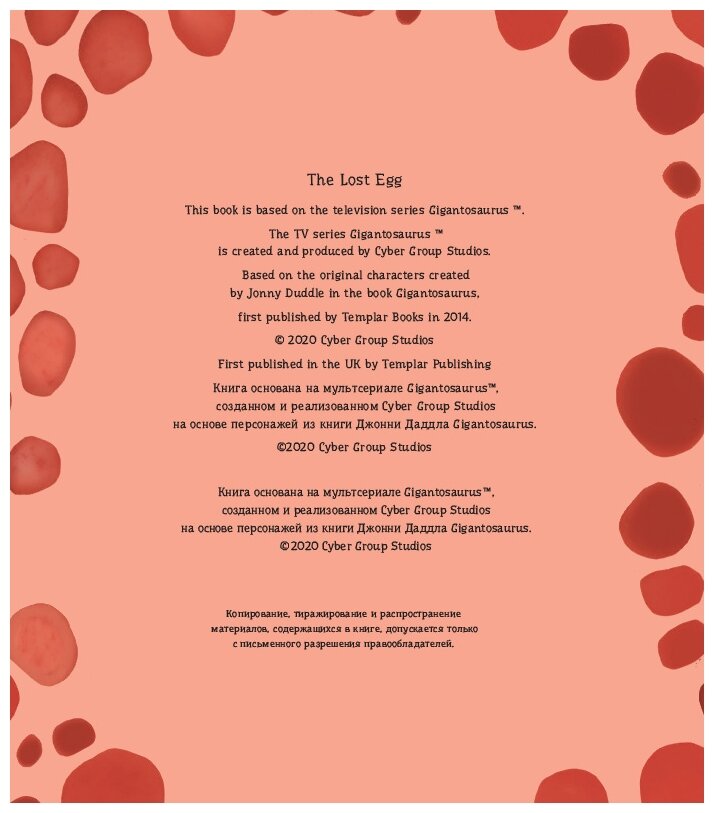 The Lost Egg

This book is based on the television series Gigantosaurus ™.

The TV series Gigantosaurus ™ is created and produced by Cyber Group Studios.

Based on the original characters created by Jonny Duddle in the book Gigantosaurus,

first published by Templar Books in 2014.

© 2020 Cyber Group Studios

First published in the UK by Templar Publishing

Книга основана на мультсериале Gigantosaurus™, созданном и реализованном Cyber Group Studios на основе персонажей из книги Джонни Даддла Gigantosaurus.

©2020 Cyber Group Studios

Книга основана на мультсериале Gigantosaurus™, созданном и реализованном Cyber Group Studios на основе персонажей из книги Джонни Даддла Gigantosaurus.
©2020 Cyber Group Studios

Копирование, тиражирование и распространение материалов, содержащихся в книге, допускается только с письменного разрешения правообладателей.